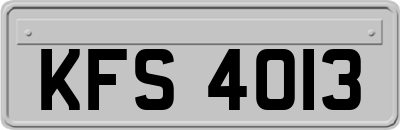 KFS 4013